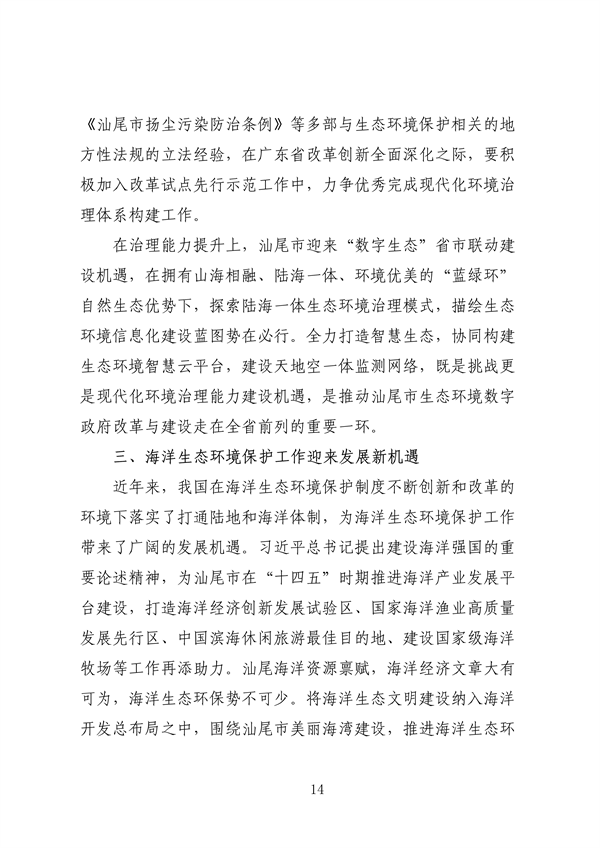 《汕尾市扬尘污染防治条例》等多部与生态环境保护相关的地方性法规的立法经验，在广东省改革创新全面深化之际，要积极加入改革试点先行示范工作中，力争优秀完成现代化环境治理体系构建工作。

在治理能力提升上，汕尾市迎来“数字生态”省市联动建设机遇，在拥有山海相融、陆海一体、环境优美的“蓝绿环”自然生态优势下，探索陆海一体生态环境治理模式，描绘生态环境信息化建设蓝图势在必行。全力打造智慧生态，协同构建生态环境智慧云平台，建设天地空一体监测网络，既是挑战更是现代化环境治理能力建设机遇，是推动汕尾市生态环境数字政府改革与建设走在全省前列的重要一环。

三、海洋生态环境保护工作迎来发展新机遇

近年来，我国在海洋生态环境保护制度不断创新和改革的环境下落实了打通陆地和海洋体制，为海洋生态环境保护工作带来了广阔的发展机遇。习近平总书记提出建设海洋强国的重要论述精神，为汕尾市在“十四五”时期推进海洋产业发展平台建设，打造海洋经济创新发展试验区、国家海洋渔业高质量发展先行区、中国滨海休闲旅游最佳目的地、建设国家级海洋牧场等工作再添助力。汕尾海洋资源禀赋，海洋经济文章大有可为，海洋生态环保势不可少。将海洋生态文明建设纳入海洋开发总布局之中，围绕汕尾市美丽海湾建设，推进海洋生态环

14